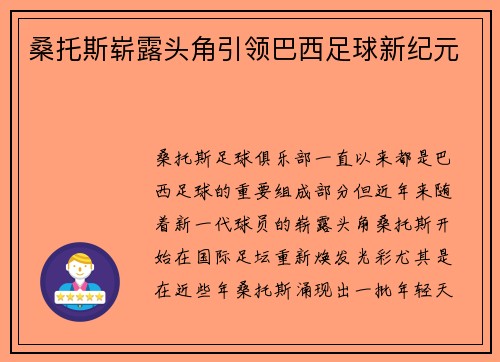 桑托斯崭露头角引领巴西足球新纪元

桑托斯足球俱乐部一直以来都是巴西足球的重要组成部分但近年来随着新一代球员的崭露头角桑托斯开始在国际足坛重新焕发光彩尤其是在近些年桑托斯涌现出一批年轻天